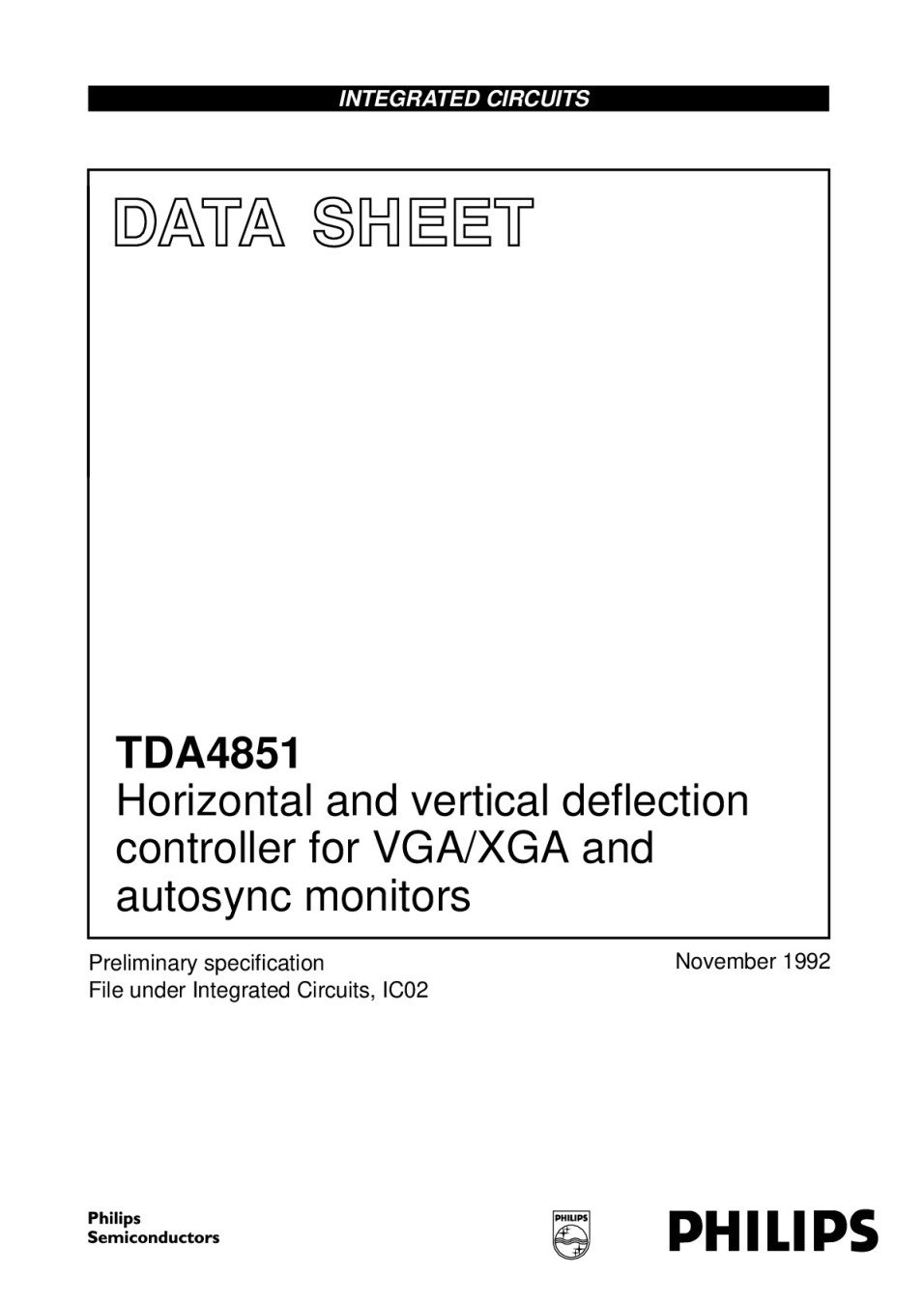 INTEGRATED CIRCUITS

DATA SHEET

TDA4851
Horizontal and vertical deflection controller for VGA/XGA and autosync monitors

Preliminary specification
File under Integrated Circuits, IC02

November 1992

Philips
Semiconductors

PHILIPS

PHILIPS